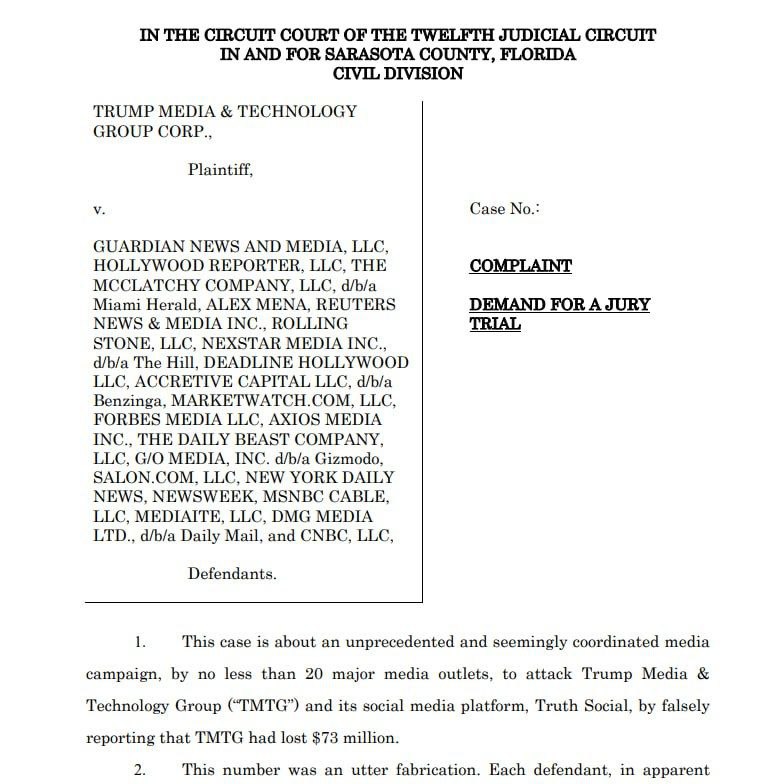 IN THE CIRCUIT COURT OF THE TWELFTH JUDICIAL CIRCUIT
IN AND FOR SARASOTA COUNTY, FLORIDA
CIVIL DIVISION

TRUMP MEDIA & TECHNOLOGY GROUP CORP.,

Plaintiff,

v.

GUARDIAN NEWS AND MEDIA, LLC, HOLLYWOOD REPORTER, LLC, THE MCCLATCHY COMPANY, LLC, d/b/a Miami Herald, ALEX MENA, REUTERS NEWS & MEDIA INC., ROLLING STONE, LLC, NEXSTAR MEDIA INC., d/b/a The Hill, DEADLINE HOLLYWOOD LLC, ACCRETIVE CAPITAL LLC, d/b/a Benzinga, MARKETWATCH.COM, LLC, FORBES MEDIA LLC, AXIOS MEDIA INC., THE DAILY BEAST COMPANY, LLC, G/O MEDIA, INC. d/b/a Gizmodo, SALON.COM, LLC, NEW YORK DAILY NEWS, NEWSWEEK, MSNBC CABLE, LLC, MEDIAITE, LLC, DMG MEDIA LTD., d/b/a Daily Mail, and CNBC, LLC,

Defendants.

Case No.:

COMPLAINT

DEMAND FOR A JURY TRIAL

1. This case is about an unprecedented and seemingly coordinated media campaign, by no less than 20 major media outlets, to attack Trump Media & Technology Group ("TMTG") and its social media platform, Truth Social, by falsely reporting that TMTG had lost $73 million.

2. This number was an utter fabrication. Each defendant, in apparent